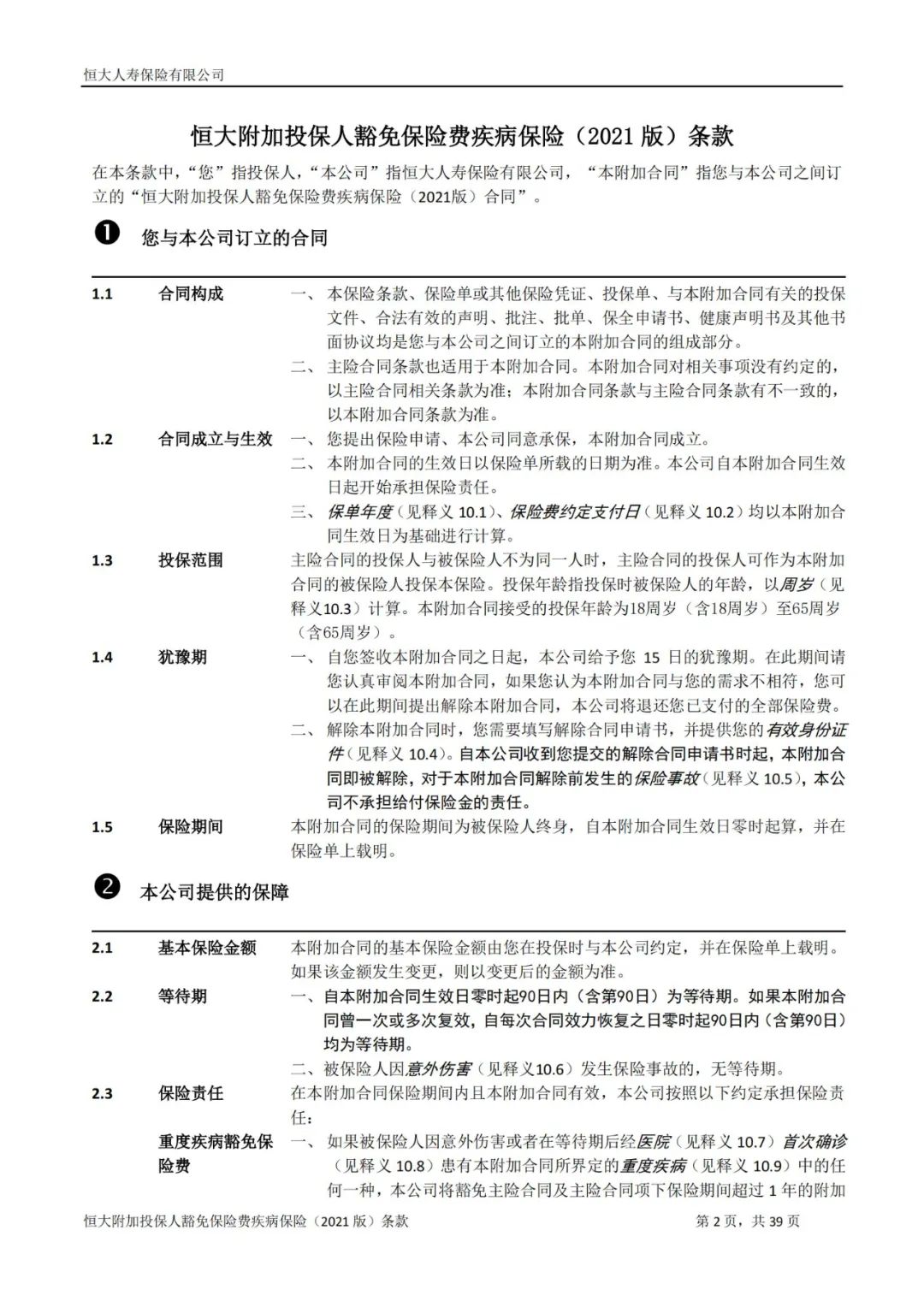 恒大人寿保险有限公司

恒大附加投保人豁免保险费疾病保险（2021 版）条款

在本条款中，“您”指投保人，“本公司”指恒大人寿保险有限公司，“本附加合同”指您与本公司之间订立的“恒大附加投保人豁免保险费疾病保险（2021版）合同”。

❶ 您与本公司订立的合同

1.1 合同构成
一、本保险条款、保险单或其他保险凭证、投保单、与本附加合同有关的投保文件、合法有效的声明、批注、批单、保全申请书、健康声明书及其他书面协议均是您与本公司之间订立的本附加合同的组成部分。
二、主险合同条款也适用于本附加合同。本附加合同对相关事项没有约定的，以主险合同相关条款为准；本附加合同条款与主险合同条款有不一致的，以本附加合同条款为准。

1.2 合同成立与生效
一、您提出保险申请、本公司同意承保，本附加合同成立。
二、本附加合同的生效日以保险单所载的日期为准。本公司自本附加合同生效日起开始承担保险责任。
三、保单年度（见释义 10.1）、保险费约定支付日（见释义 10.2）均以本附加合同生效日为基础进行计算。

1.3 投保范围
主险合同的投保人与被保险人不为同一人时，主险合同的投保人可作为本附加合同的被保险人投保本保险。投保年龄指投保时被保险人的年龄，以周岁（见释义10.3）计算。本附加合同接受的投保年龄为18周岁（含18周岁）至65周岁（含65周岁）。

1.4 犹豫期
一、自您签收本附加合同之日起，本公司给予您 15 日的犹豫期。在此期间请您认真审阅本附加合同，如果您认为本附加合同与您的需求不相符，您可以在此期间提出解除本附加合同，本公司将退还您已支付的全部保险费。
二、解除本附加合同时，您需要填写解除合同申请书，并提供您的有效身份证件（见释义 10.4）。自本公司收到您提交的解除合同申请书时起，本附加合同即被解除，对于本附加合同解除前发生的保险事故（见释义 10.5），本公司不承担给付保险金的责任。

1.5 保险期间
本附加合同的保险期间为被保险人终身，自本附加合同生效日零时起算，并在保险单上载明。

❷ 本公司提供的保障

2.1 基本保险金额
本附加合同的基本保险金额由您在投保时与本公司约定，并在保险单上载明。如果该金额发生变更，则以变更后的金额为准。

2.2 等待期
一、自本附加合同生效日零时起90日内（含第90日）为等待期。如果本附加合同曾一次或多次复效，自每次合同效力恢复之日零时起90日内（含第90日）均为等待期。
二、被保险人因意外伤害（见释义10.6）发生保险事故的，无等待期。

2.3 保险责任
在本附加合同保险期间内且本附加合同有效，本公司按照以下约定承担保险责任：

重度疾病豁免保险费
一、如果被保险人因意外伤害或者在等待期后经医院（见释义 10.7）首次确诊（见释义 10.8）患有本附加合同所界定的重度疾病（见释义 10.9）中的任何一种，本公司将豁免主险合同及主险合同项下保险期间超过 1 年的附加

恒大附加投保人豁免保险费疾病保险（2021 版）条款 第 2 页，共 39 页